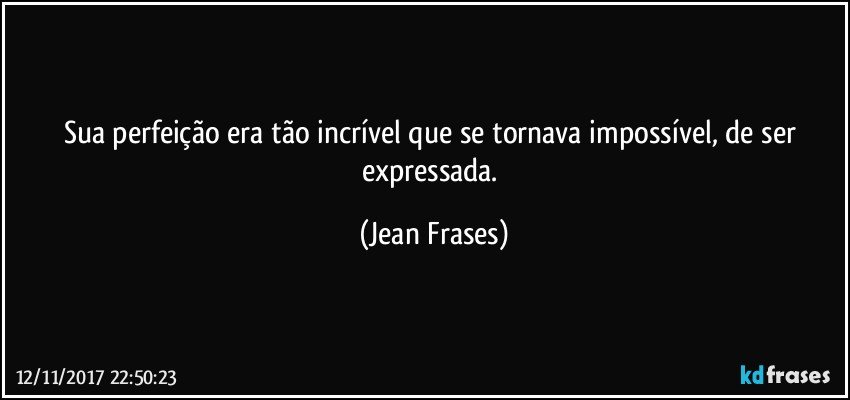 Sua perfeição era tão incrível que se tornava impossível, de ser expressada.

(Jean Frases)

12/11/2017 22:50:23

kdfrases